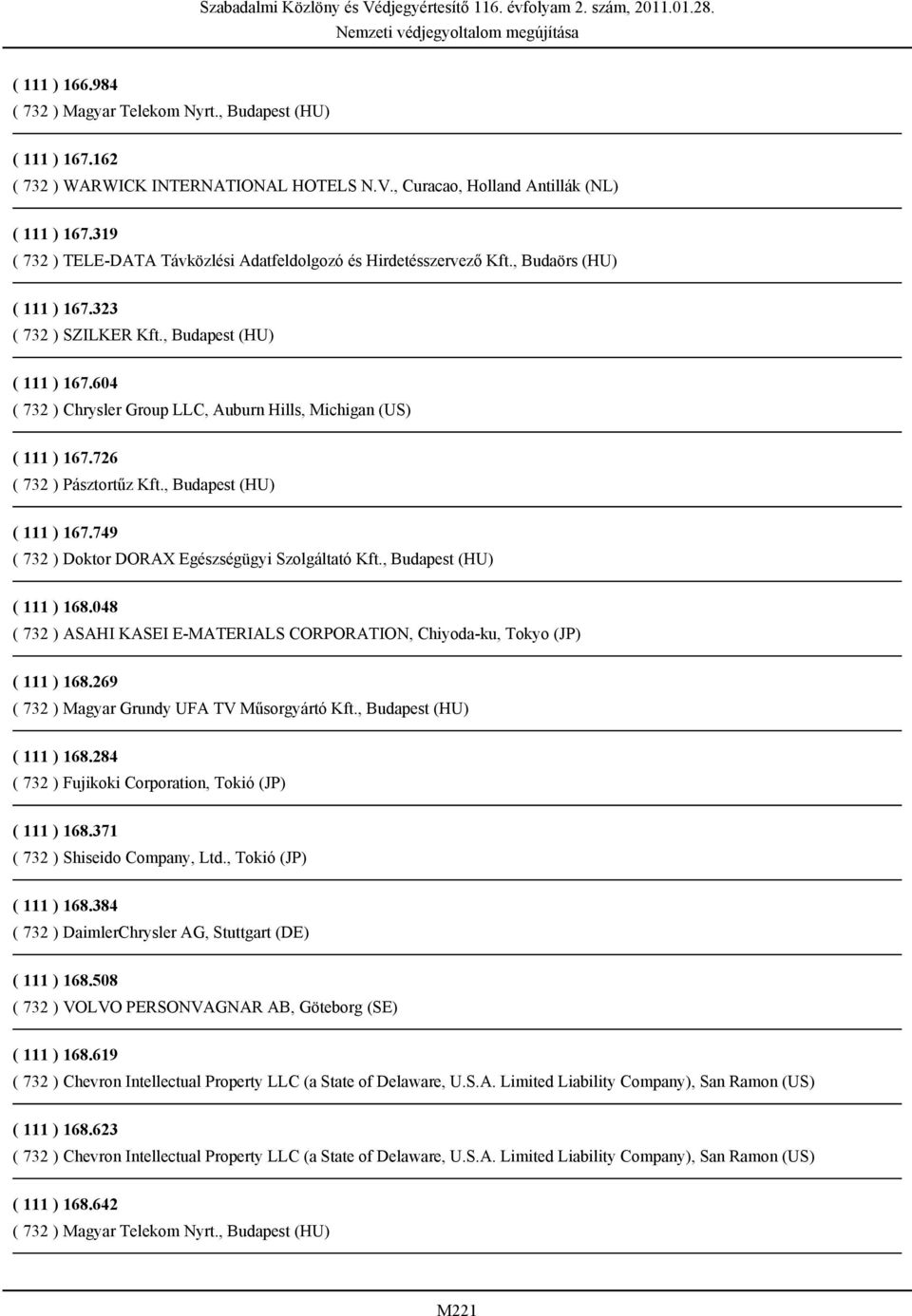 Szabadalmi Közlöny és Védjegyértesítő 116. évfolyam 2. szám, 2011.01.28.
Nemzeti védjegyoltalom megújítása

( 111 ) 166.984
( 732 ) Magyar Telekom Nyrt., Budapest (HU)

( 111 ) 167.162
( 732 ) WARWICK INTERNATIONAL HOTELS N.V., Curacao, Holland Antillák (NL)

( 111 ) 167.319
( 732 ) TELE-DATA Távközlési Adatfeldolgozó és Hirdetésszervező Kft., Budaörs (HU)

( 111 ) 167.323
( 732 ) SZILKER Kft., Budapest (HU)

( 111 ) 167.604
( 732 ) Chrysler Group LLC, Auburn Hills, Michigan (US)

( 111 ) 167.726
( 732 ) Pásztortűz Kft., Budapest (HU)

( 111 ) 167.749
( 732 ) Doktor DORAX Egészségügyi Szolgáltató Kft., Budapest (HU)

( 111 ) 168.048
( 732 ) ASAHI KASEI E-MATERIALS CORPORATION, Chiyoda-ku, Tokyo (JP)

( 111 ) 168.269
( 732 ) Magyar Grundy UFA TV Műsorgyártó Kft., Budapest (HU)

( 111 ) 168.284
( 732 ) Fujikoki Corporation, Tokió (JP)

( 111 ) 168.371
( 732 ) Shiseido Company, Ltd., Tokió (JP)

( 111 ) 168.384
( 732 ) DaimlerChrysler AG, Stuttgart (DE)

( 111 ) 168.508
( 732 ) VOLVO PERSONVAGNAR AB, Göteborg (SE)

( 111 ) 168.619
( 732 ) Chevron Intellectual Property LLC (a State of Delaware, U.S.A. Limited Liability Company), San Ramon (US)

( 111 ) 168.623
( 732 ) Chevron Intellectual Property LLC (a State of Delaware, U.S.A. Limited Liability Company), San Ramon (US)

( 111 ) 168.642
( 732 ) Magyar Telekom Nyrt., Budapest (HU)

M221